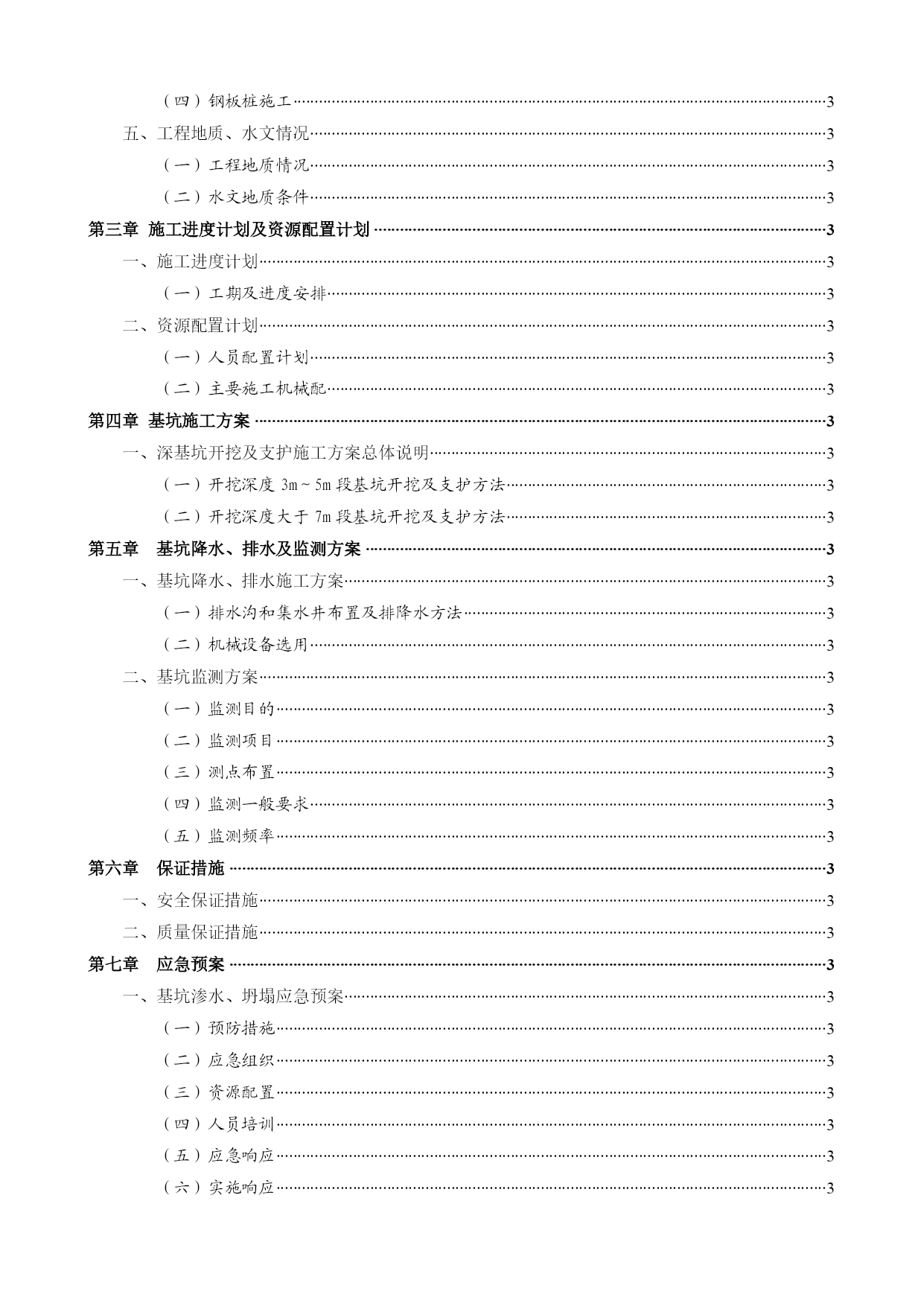 （四）钢板桩施工……3
五、工程地质、水文情况……3
（一）工程地质情况……3
（二）水文地质条件……3
第三章 施工进度计划及资源配置计划……3
一、施工进度计划……3
（一）工期及进度安排……3
二、资源配置计划……3
（一）人员配置计划……3
（二）主要施工机械配……3
第四章 基坑施工方案……3
一、深基坑开挖及支护施工方案总体说明……3
（一）开挖深度 3m～5m 段基坑开挖及支护方法……3
（二）开挖深度大于 7m 段基坑开挖及支护方法……3
第五章 基坑降水、排水及监测方案……3
一、基坑降水、排水施工方案……3
（一）排水沟和集水井布置及排降水方法……3
（二）机械设备选用……3
二、基坑监测方案……3
（一）监测目的……3
（二）监测项目……3
（三）测点布置……3
（四）监测一般要求……3
（五）监测频率……3
第六章 保证措施……3
一、安全保证措施……3
二、质量保证措施……3
第七章 应急预案……3
一、基坑渗水、坍塌应急预案……3
（一）预防措施……3
（二）应急组织……3
（三）资源配置……3
（四）人员培训……3
（五）应急响应……3
（六）实施响应……3